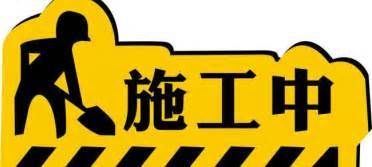 施工中